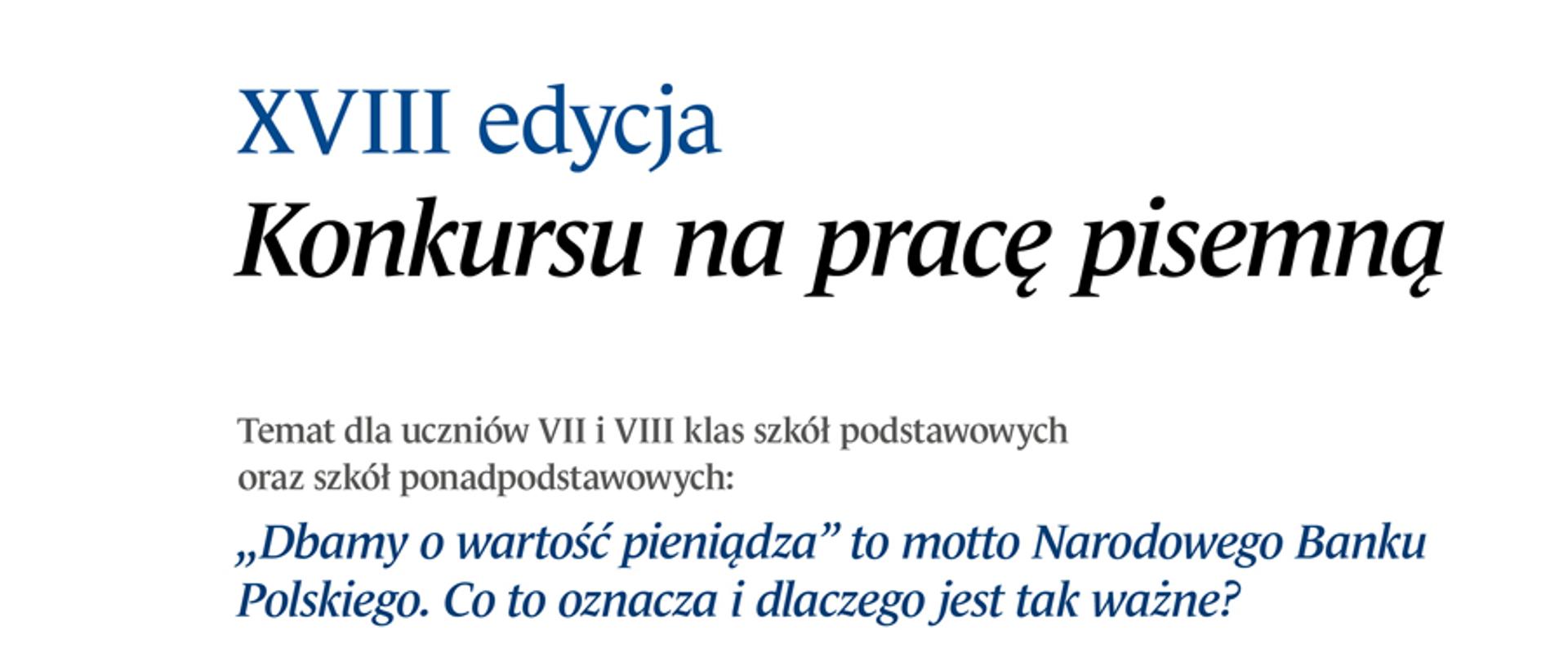 XVIII edycja
Konkursu na pracę pisemną

Temat dla uczniów VII i VIII klas szkół podstawowych oraz szkół ponadpodstawowych:

„Dbamy o wartość pieniądza” to motto Narodowego Banku Polskiego. Co to oznacza i dlaczego jest tak ważne?